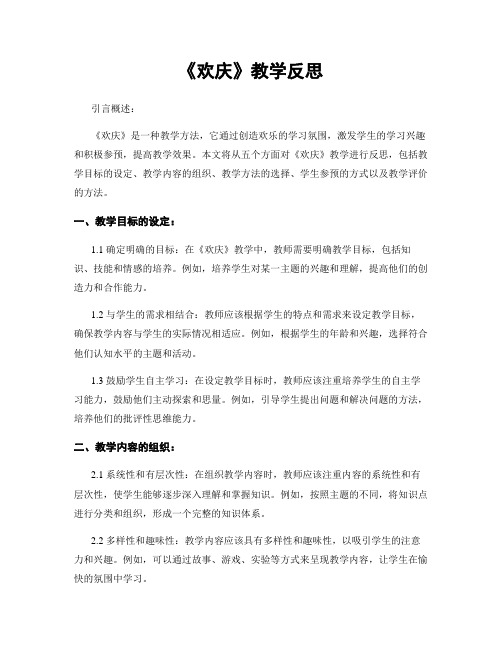 《欢庆》教学反思

引言概述：

《欢庆》是一种教学方法，它通过创造欢乐的学习氛围，激发学生的学习兴趣和积极参预，提高教学效果。本文将从五个方面对《欢庆》教学进行反思，包括教学目标的设定、教学内容的组织、教学方法的选择、学生参预的方式以及教学评价的方法。

一、教学目标的设定：

1.1 确定明确的目标：在《欢庆》教学中，教师需要明确教学目标，包括知识、技能和情感的培养。例如，培养学生对某一主题的兴趣和理解，提高他们的创造力和合作能力。

1.2 与学生的需求相结合：教师应该根据学生的特点和需求来设定教学目标，确保教学内容与学生的实际情况相适应。例如，根据学生的年龄和兴趣，选择符合他们认知水平的主题和活动。

1.3 鼓励学生自主学习：在设定教学目标时，教师应该注重培养学生的自主学习能力，鼓励他们主动探索和思量。例如，引导学生提出问题和解决问题的方法，培养他们的批评性思维能力。

二、教学内容的组织：

2.1 系统性和有层次性：在组织教学内容时，教师应该注重内容的系统性和有层次性，使学生能够逐步深入理解和掌握知识。例如，按照主题的不同，将知识点进行分类和组织，形成一个完整的知识体系。

2.2 多样性和趣味性：教学内容应该具有多样性和趣味性，以吸引学生的注意力和兴趣。例如，可以通过故事、游戏、实验等方式来呈现教学内容，让学生在愉快的氛围中学习。